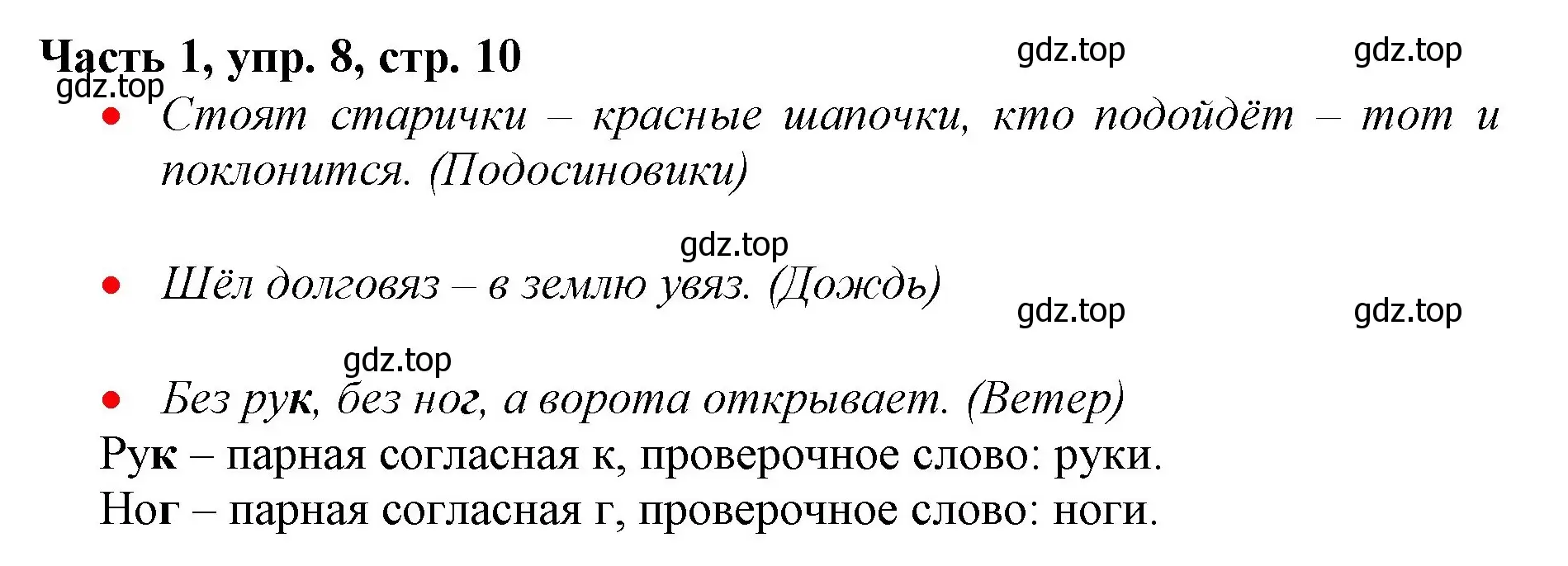 Часть 1, упр. 8, стр. 10

gdz.top gdz.top gdz.top

• Стоят старички – красные шапочки, кто подойдёт – тот и поклонится. (Подосиновики)

gdz.top

• Шёл долговяз – в землю увяз. (Дождь)

gdz.top gdz.top

gdz.top

• Без рук, без ног, а ворота открывает. (Ветер)

Рук – парная согласная к, проверочное слово: руки.

Ног – парная согласная г, проверочное слово: ноги.